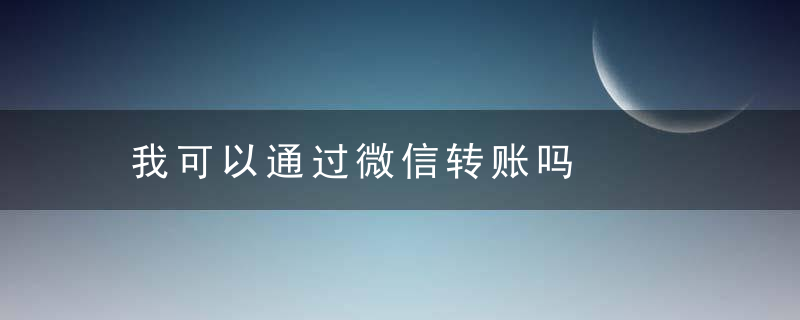 我可以通过微信转账吗